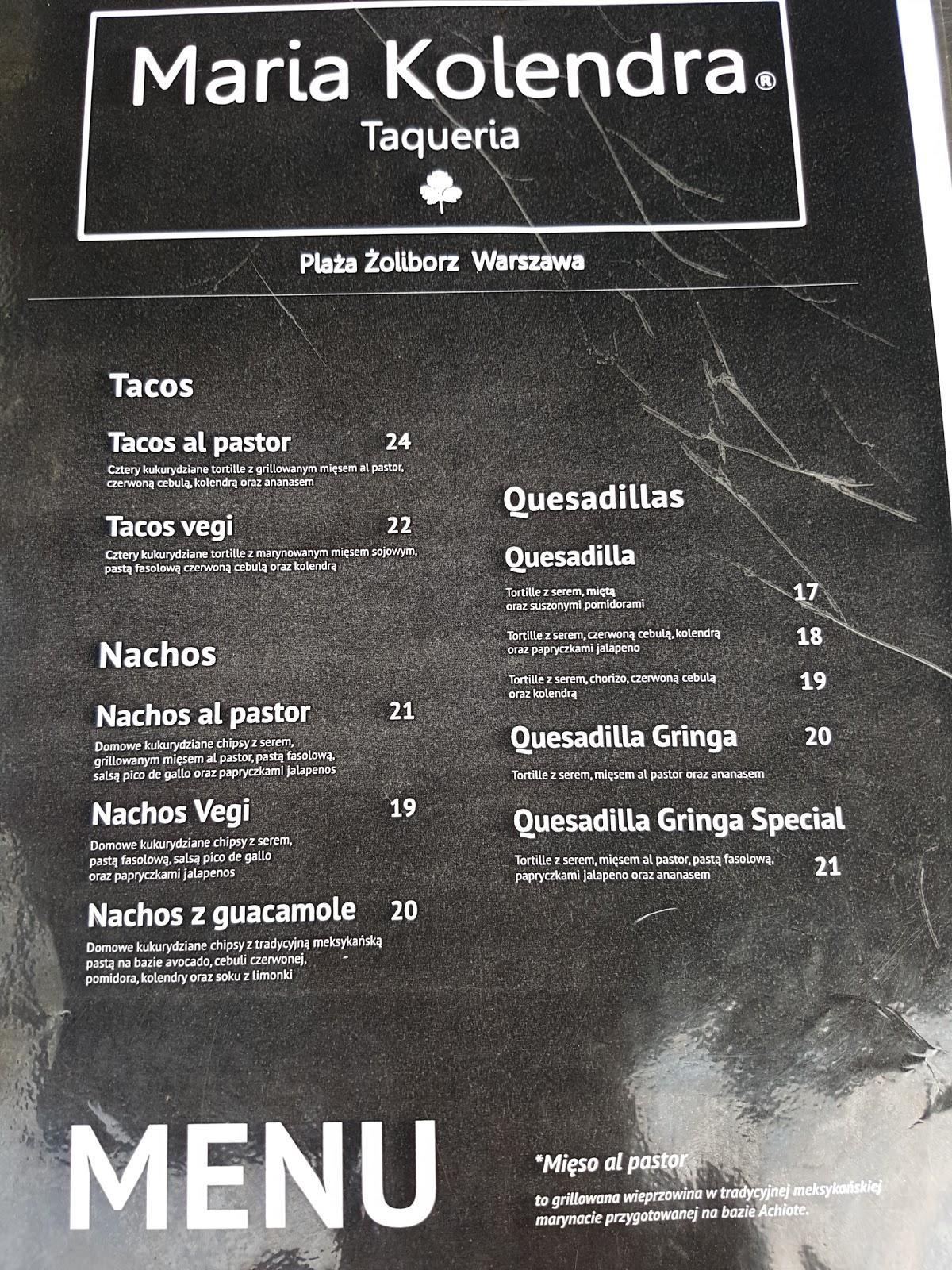 Maria Kolendra®
Taqueria

Plaża Żoliborz Warszawa

Tacos

Tacos al pastor 24
Cztery kukurydziane tortille z grillowanym mięsem al pastor, czerwoną cebulą, kolendrą oraz ananasem

Tacos vegi 22
Cztery kukurydziane tortille z marynowanym mięsem sojowym, pastą fasolową czerwoną cebulą oraz kolendrą

Nachos

Nachos al pastor 21
Domowe kukurydziane chipsy z serem, grillowanym mięsem al pastor, pastą fasolową, salsą pico de gallo oraz papryczkami jalapenos

Nachos Vegi 19
Domowe kukurydziane chipsy z serem, pastą fasolową, salsą pico de gallo oraz papryczkami jalapenos

Nachos z guacamole 20
Domowe kukurydziane chipsy z tradycyjną meksykańską pastą na bazie avocado, cebuli czerwonej, pomidora, kolendry oraz soku z limonki

Quesadillas

Quesadilla
Tortille z serem, miętą oraz suszonymi pomidorami 17
Tortille z serem, czerwoną cebulą, kolendrą oraz papryczkami jalapeno 18
Tortille z serem, chorizo, czerwoną cebulą oraz kolendrą 19

Quesadilla Gringa 20
Tortille z serem, mięsem al pastor oraz ananasem

Quesadilla Gringa Special
Tortille z serem, mięsem al pastor, pastą fasolową, papryczkami jalapeno oraz ananasem 21

MENU

*Mięso al pastor
to grillowana wieprzowina w tradycyjnej meksykańskiej marynacie przygotowanej na bazie Achiote.